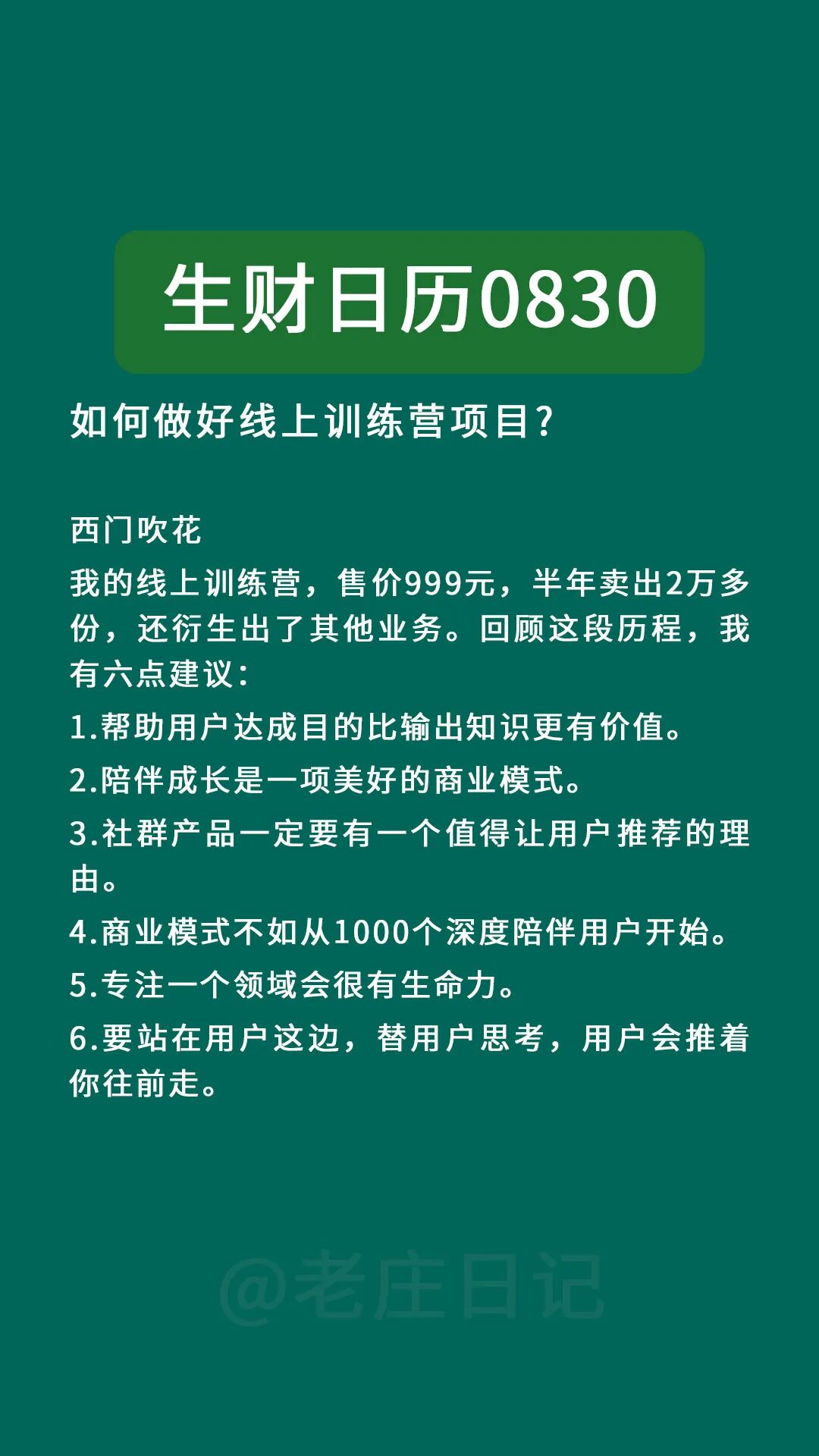 生财日历0830

如何做好线上训练营项目?

西门吹花

我的线上训练营，售价999元，半年卖出2万多份，还衍生出了其他业务。回顾这段历程，我有六点建议:

1.帮助用户达成目的比输出知识更有价值。

2.陪伴成长是一项美好的商业模式。

3.社群产品一定要有一个值得让用户推荐的理由。

4.商业模式不如从1000个深度陪伴用户开始。

5.专注一个领域会很有生命力。

6.要站在用户这边，替用户思考，用户会推着你往前走。

@老庄日记